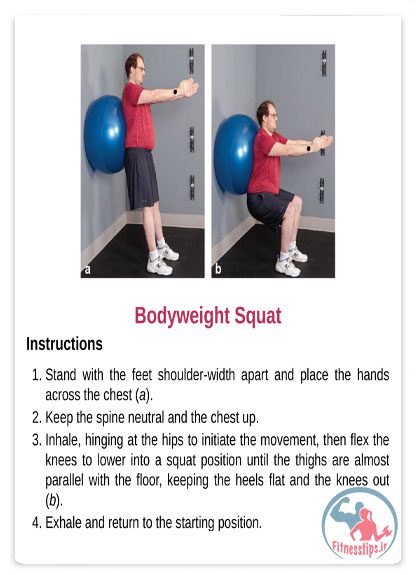 a

b

Bodyweight Squat

Instructions

1. Stand with the feet shoulder-width apart and place the hands across the chest (a).
2. Keep the spine neutral and the chest up.
3. Inhale, hinging at the hips to initiate the movement, then flex the knees to lower into a squat position until the thighs are almost parallel with the floor, keeping the heels flat and the knees out (b).
4. Exhale and return to the starting position.

Fitnesstips.ir